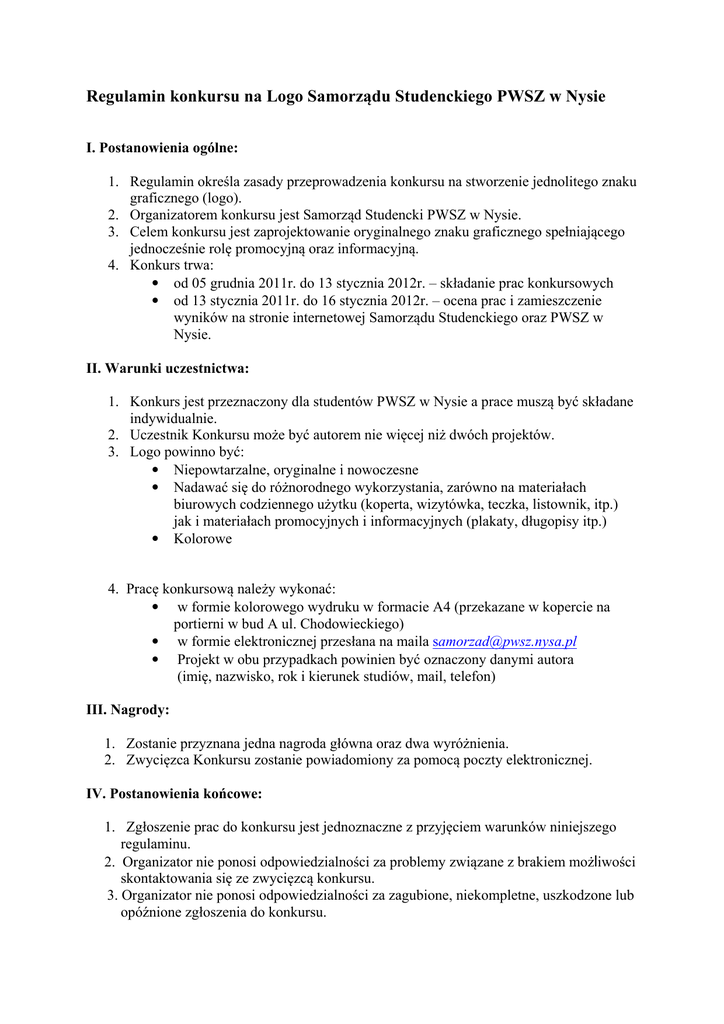 Regulamin konkursu na Logo Samorządu Studenckiego PWSZ w Nysie

I. Postanowienia ogólne:

1. Regulamin określa zasady przeprowadzenia konkursu na stworzenie jednolitego znaku graficznego (logo).
2. Organizatorem konkursu jest Samorząd Studencki PWSZ w Nysie.
3. Celem konkursu jest zaprojektowanie oryginalnego znaku graficznego spełniającego jednocześnie rolę promocyjną oraz informacyjną.
4. Konkurs trwa:
• od 05 grudnia 2011r. do 13 stycznia 2012r. – składanie prac konkursowych
• od 13 stycznia 2011r. do 16 stycznia 2012r. – ocena prac i zamieszczenie wyników na stronie internetowej Samorządu Studenckiego oraz PWSZ w Nysie.

II. Warunki uczestnictwa:

1. Konkurs jest przeznaczony dla studentów PWSZ w Nysie a prace muszą być składane indywidualnie.
2. Uczestnik Konkursu może być autorem nie więcej niż dwóch projektów.
3. Logo powinno być:
• Niepowtarzalne, oryginalne i nowoczesne
• Nadawać się do różnorodnego wykorzystania, zarówno na materiałach biurowych codziennego użytku (koperta, wizytówka, teczka, listownik, itp.) jak i materiałach promocyjnych i informacyjnych (plakaty, długopisy itp.)
• Kolorowe

4. Pracę konkursową należy wykonać:
• w formie kolorowego wydruku w formacie A4 (przekazane w kopercie na portierni w bud A ul. Chodowieckiego)
• w formie elektronicznej przesłana na maila samorzad@pwsz.nysa.pl
• Projekt w obu przypadkach powinien być oznaczony danymi autora (imię, nazwisko, rok i kierunek studiów, mail, telefon)

III. Nagrody:

1. Zostanie przyznana jedna nagroda główna oraz dwa wyróżnienia.
2. Zwycięzca Konkursu zostanie powiadomiony za pomocą poczty elektronicznej.

IV. Postanowienia końcowe:

1. Zgłoszenie prac do konkursu jest jednoznaczne z przyjęciem warunków niniejszego regulaminu.
2. Organizator nie ponosi odpowiedzialności za problemy związane z brakiem możliwości skontaktowania się ze zwycięzcą konkursu.
3. Organizator nie ponosi odpowiedzialności za zagubione, niekompletne, uszkodzone lub opóźnione zgłoszenia do konkursu.